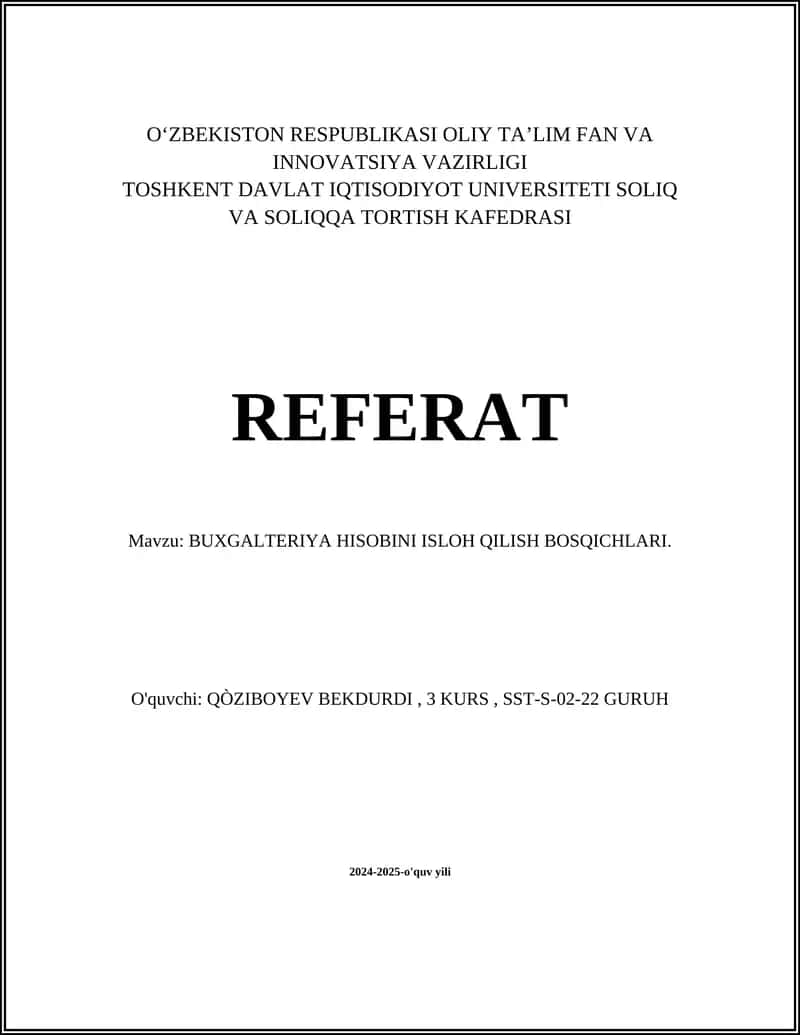 O‘ZBEKISTON RESPUBLIKASI OLIY TA’LIM FAN VA INNOVATSIYA VAZIRLIGI
TOSHKENT DAVLAT IQTISODIYOT UNIVERSITETI SOLIQ VA SOLIQQA TORTISH KAFEDRASI

REFERAT

Mavzu: BUXGALTERIYA HISOBINI ISLOH QILISH BOSQICHLARI.

O'quvchi: QÒZIBOYEV BEKDURDI , 3 KURS , SST-S-02-22 GURUH

2024-2025-o'quv yili